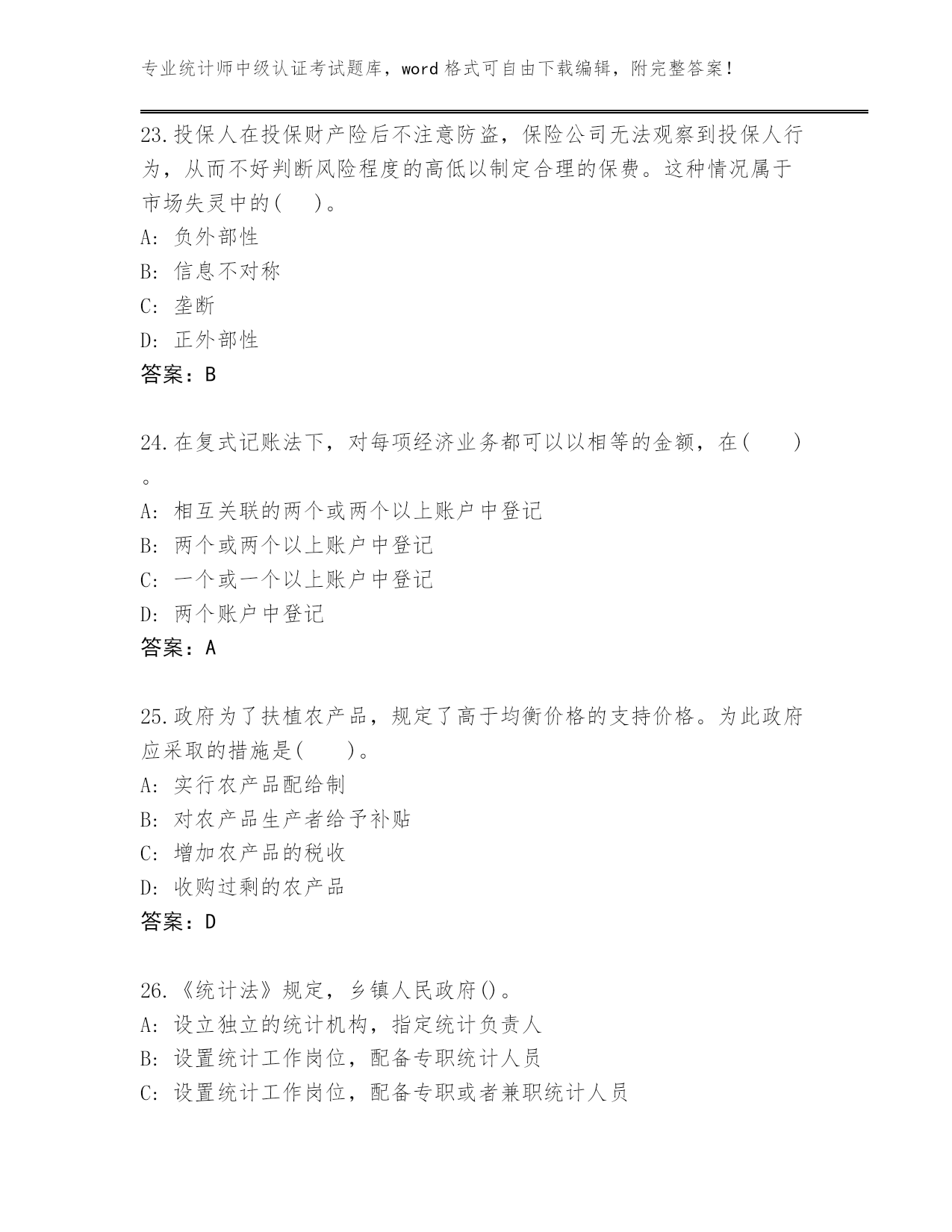 专业统计师中级认证考试题库，word 格式可自由下载编辑，附完整答案！

23.投保人在投保财产险后不注意防盗，保险公司无法观察到投保人行为，从而不好判断风险程度的高低以制定合理的保费。这种情况属于市场失灵中的(　)。
A: 负外部性
B: 信息不对称
C: 垄断
D: 正外部性
答案：B

24.在复式记账法下，对每项经济业务都可以以相等的金额，在(　　)。
A: 相互关联的两个或两个以上账户中登记
B: 两个或两个以上账户中登记
C: 一个或一个以上账户中登记
D: 两个账户中登记
答案：A

25.政府为了扶植农产品，规定了高于均衡价格的支持价格。为此政府应采取的措施是(　　)。
A: 实行农产品配给制
B: 对农产品生产者给予补贴
C: 增加农产品的税收
D: 收购过剩的农产品
答案：D

26.《统计法》规定，乡镇人民政府()。
A: 设立独立的统计机构，指定统计负责人
B: 设置统计工作岗位，配备专职统计人员
C: 设置统计工作岗位，配备专职或者兼职统计人员